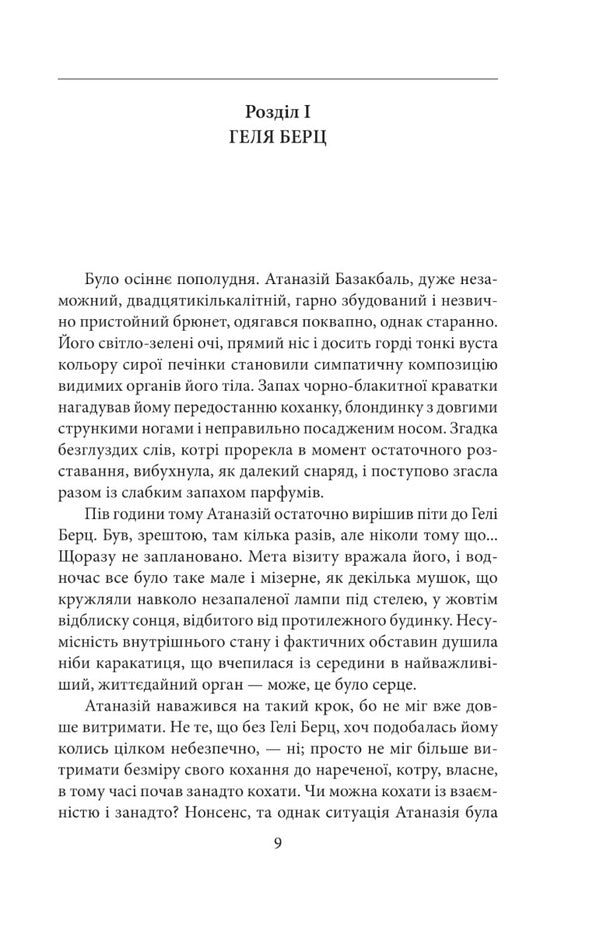 Розділ I
ГЕЛЯ БЕРЦ

Було осіннє пополудня. Атаназій Базакбаль, дуже незаможний, двадцятикількалітній, гарно збудований і незвично пристойний брюнет, одягався поквапно, однак старанно. Його світло-зелені очі, прямий ніс і досить горді тонкі вуста кольору сирої печінки становили симпатичну композицію видимих органів його тіла. Запах чорно-блакитної краватки нагадував йому передостанню коханку, блондинку з довгими стрункими ногами і неправильно посадженим носом. Згадка безглуздих слів, котрі прорекла в момент остаточного розставання, вибухнула, як далекий снаряд, і поступово згасла разом із слабким запахом парфумів.

Пів години тому Атаназій остаточно вирішив піти до Гелі Берц. Був, зрештою, там кілька разів, але ніколи тому що... Щоразу не заплановано. Мета візиту вражала його, і водночас все було таке мале і мізерне, як декілька мушок, що кружляли навколо незапаленої лампи під стелею, у жовтім відблиску сонця, відбитого від протилежного будинку. Несумісність внутрішнього стану і фактичних обставин душила ніби каракатиця, що вчепилася із середини в найважливіший, життєдайний орган — може, це було серце.

Атаназій наважився на такий крок, бо не міг вже довше витримати. Не те, що без Гелі Берц, хоч подобалась йому колись цілком небезпечно, — ні; просто не міг більше витримати безміру свого кохання до нареченої, котру, власне, в тому часі почав занадто кохати. Чи можна кохати із взаємністю і занадто? Нонсенс, та однак ситуація Атаназія була

9